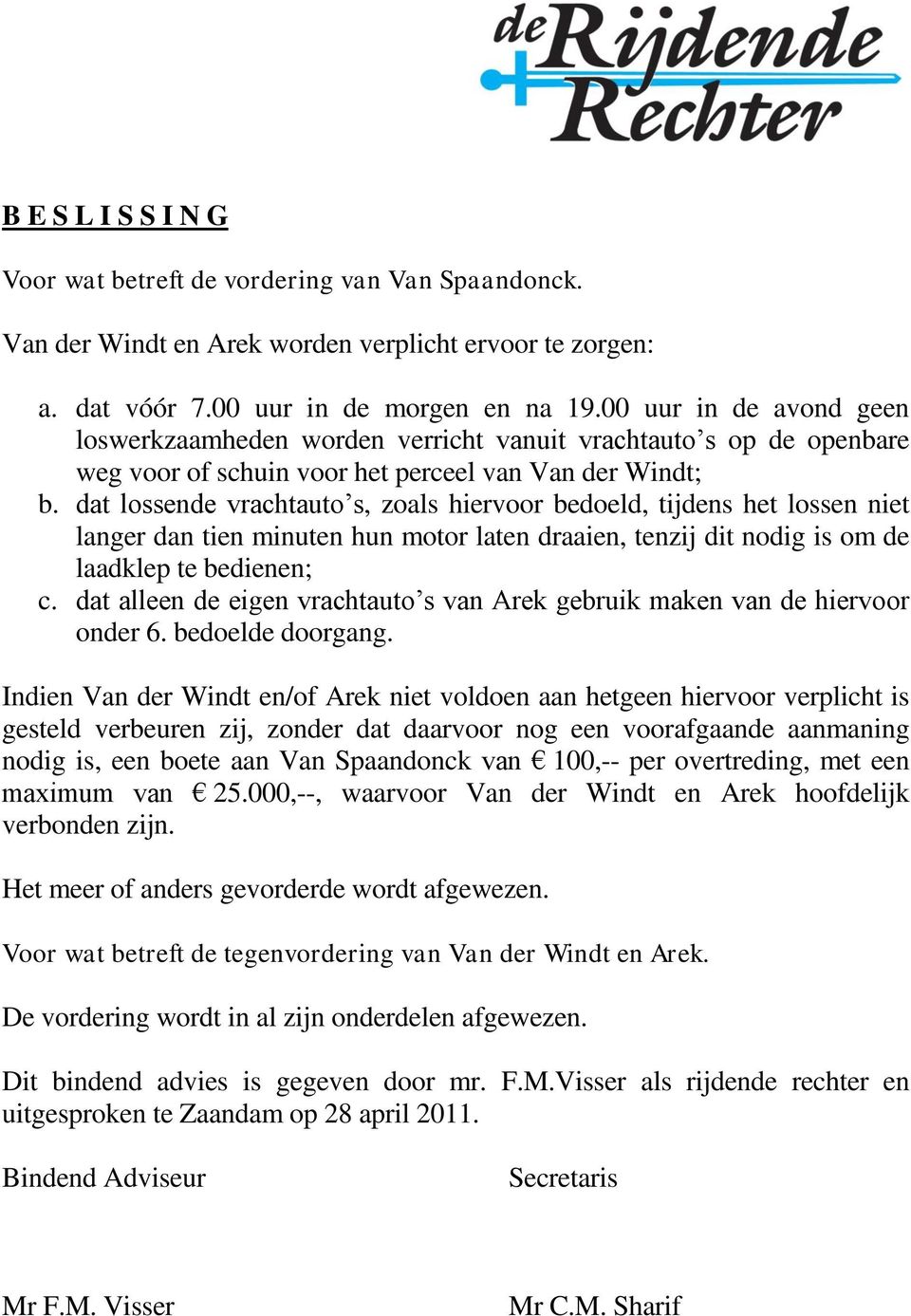 de Rijdende Rechter

B E S L I S S I N G

Voor wat betreft de vordering van Van Spaandonck.

Van der Windt en Arek worden verplicht ervoor te zorgen:

a. dat vóór 7.00 uur in de morgen en na 19.00 uur in de avond geen loswerkzaamheden worden verricht vanuit vrachtauto’s op de openbare weg voor of schuin voor het perceel van Van der Windt;
b. dat lossende vrachtauto’s, zoals hiervoor bedoeld, tijdens het lossen niet langer dan tien minuten hun motor laten draaien, tenzij dit nodig is om de laadklep te bedienen;
c. dat alleen de eigen vrachtauto’s van Arek gebruik maken van de hiervoor onder 6. bedoelde doorgang.

Indien Van der Windt en/of Arek niet voldoen aan hetgeen hiervoor verplicht is gesteld verbeuren zij, zonder dat daarvoor nog een voorafgaande aanmaning nodig is, een boete aan Van Spaandonck van € 100,-- per overtreding, met een maximum van € 25.000,--, waarvoor Van der Windt en Arek hoofdelijk verbonden zijn.

Het meer of anders gevorderde wordt afgewezen.

Voor wat betreft de tegenvordering van Van der Windt en Arek.

De vordering wordt in al zijn onderdelen afgewezen.

Dit bindend advies is gegeven door mr. F.M.Visser als rijdende rechter en uitgesproken te Zaandam op 28 april 2011.

Bindend Adviseur

Secretaris

Mr F.M. Visser

Mr C.M. Sharif